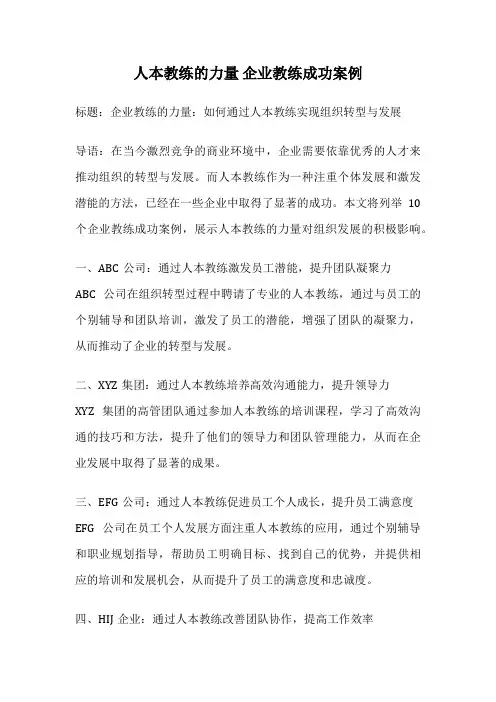 人本教练的力量 企业教练成功案例

标题：企业教练的力量：如何通过人本教练实现组织转型与发展

导语：在当今激烈竞争的商业环境中，企业需要依靠优秀的人才来推动组织的转型与发展。而人本教练作为一种注重个体发展和激发潜能的方法，已经在一些企业中取得了显著的成功。本文将列举 10 个企业教练成功案例，展示人本教练的力量对组织发展的积极影响。

一、ABC 公司：通过人本教练激发员工潜能，提升团队凝聚力
ABC 公司在组织转型过程中聘请了专业的人本教练，通过与员工的个别辅导和团队培训，激发了员工的潜能，增强了团队的凝聚力，从而推动了企业的转型与发展。

二、XYZ 集团：通过人本教练培养高效沟通能力，提升领导力
XYZ 集团的高管团队通过参加人本教练的培训课程，学习了高效沟通的技巧和方法，提升了他们的领导力和团队管理能力，从而在企业发展中取得了显著的成果。

三、EFG 公司：通过人本教练促进员工个人成长，提升员工满意度
EFG 公司在员工个人发展方面注重人本教练的应用，通过个别辅导和职业规划指导，帮助员工明确目标、找到自己的优势，并提供相应的培训和发展机会，从而提升了员工的满意度和忠诚度。

四、HIJ 企业：通过人本教练改善团队协作，提高工作效率